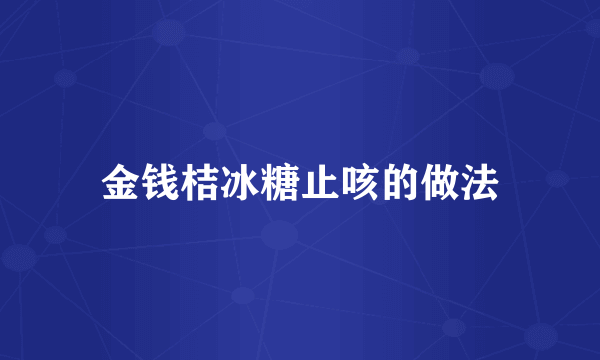 金钱桔冰糖止咳的做法